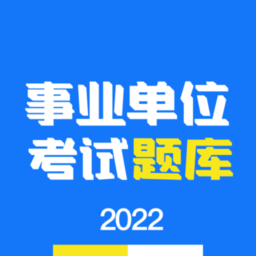 事业单位
考试题库

2022